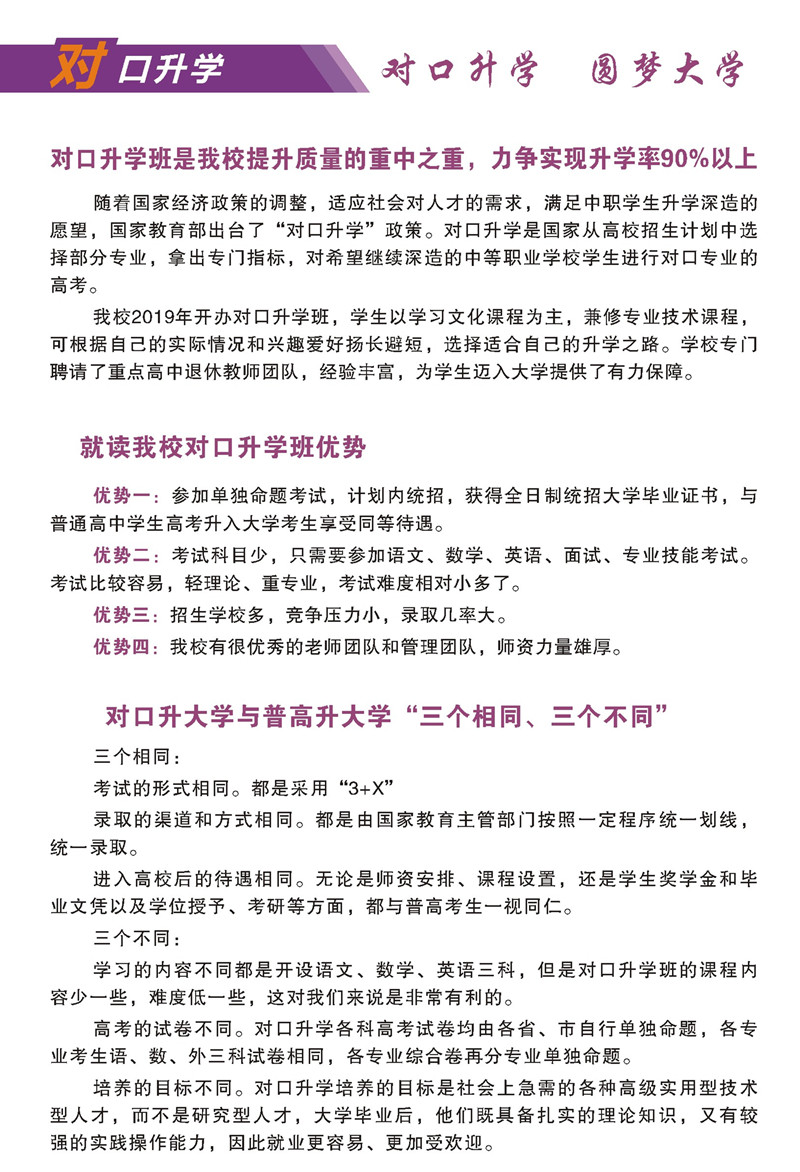 对口升学

对口升学　圆梦大学

对口升学班是我校提升质量的重中之重，力争实现升学率90%以上

随着国家经济政策的调整，适应社会对人才的需求，满足中职学生升学深造的愿望，国家教育部出台了“对口升学”政策。对口升学是国家从高校招生计划中选择部分专业，拿出专门指标，对希望继续深造的中等职业学校学生进行对口专业的高考。

我校2019年开办对口升学班，学生以学习文化课程为主，兼修专业技术课程，可根据自己的实际情况和兴趣爱好扬长避短，选择适合自己的升学之路。学校专门聘请了重点高中退休教师团队，经验丰富，为学生迈入大学提供了有力保障。

就读我校对口升学班优势

优势一：参加单独命题考试，计划内统招，获得全日制统招大学毕业证书，与普通高中学生高考升入大学考生享受同等待遇。

优势二：考试科目少，只需要参加语文、数学、英语、面试、专业技能考试。考试比较容易，轻理论、重专业，考试难度相对小多了。

优势三：招生学校多，竞争压力小，录取几率大。

优势四：我校有很优秀的老师团队和管理团队，师资力量雄厚。

对口升大学与普高升大学“三个相同、三个不同”

三个相同：

考试的形式相同。都是采用“3+X”

录取的渠道和方式相同。都是由国家教育主管部门按照一定程序统一划线，统一录取。

进入高校后的待遇相同。无论是师资安排、课程设置，还是学生奖学金和毕业文凭以及学位授予、考研等方面，都与普高考生一视同仁。

三个不同：

学习的内容不同都是开设语文、数学、英语三科，但是对口升学班的课程内容少一些，难度低一些，这对我们来说是非常有利的。

高考的试卷不同。对口升学各科高考试卷均由各省、市自行单独命题，各专业考生语、数、外三科试卷相同，各专业综合卷再分专业单独命题。

培养的目标不同。对口升学培养的目标是社会上急需的各种高级实用型技术型人才，而不是研究型人才，大学毕业后，他们既具备扎实的理论知识，又有较强的实践操作能力，因此就业更容易、更加受欢迎。